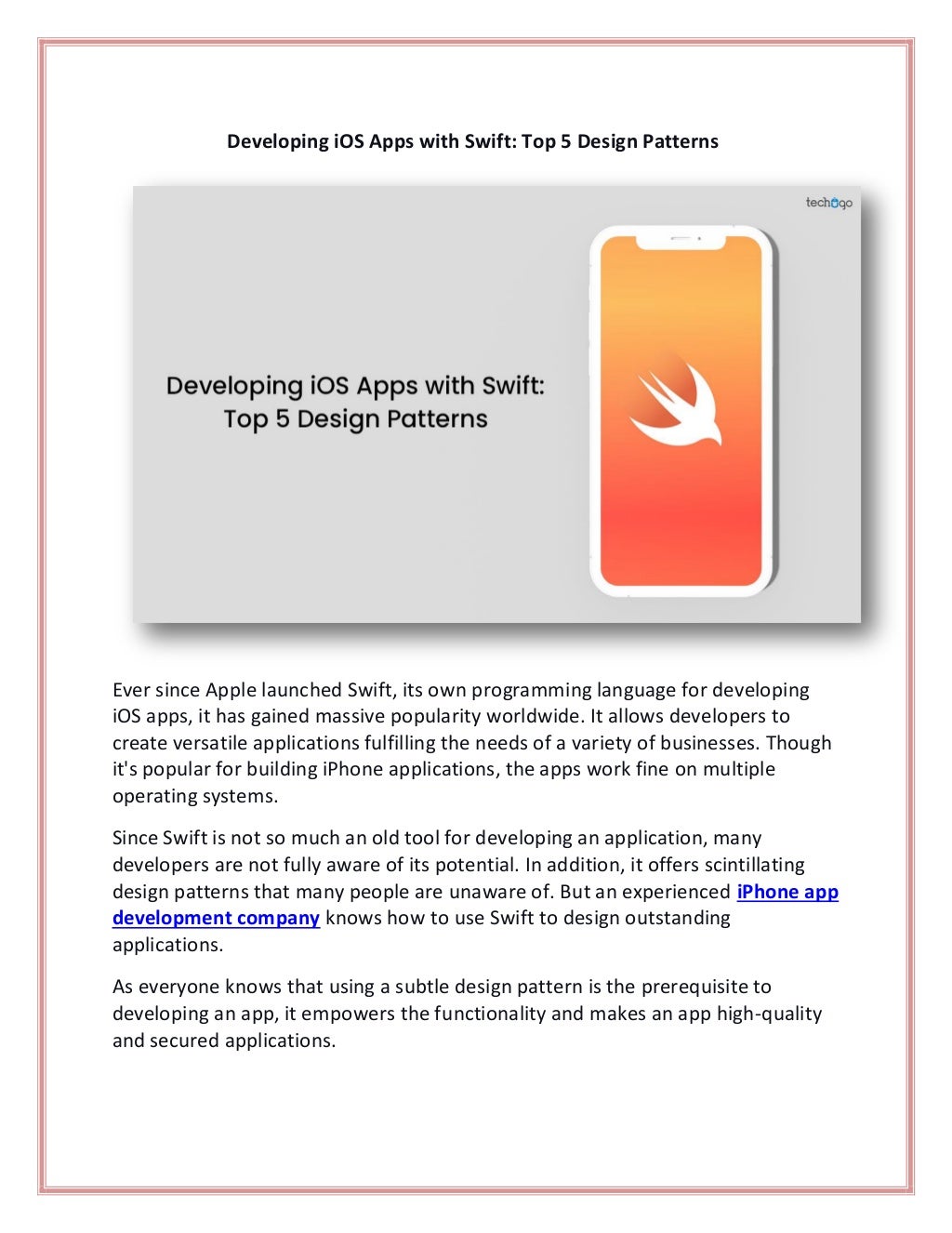 Developing iOS Apps with Swift: Top 5 Design Patterns

techugo

Developing iOS Apps with Swift: Top 5 Design Patterns

Ever since Apple launched Swift, its own programming language for developing iOS apps, it has gained massive popularity worldwide. It allows developers to create versatile applications fulfilling the needs of a variety of businesses. Though it's popular for building iPhone applications, the apps work fine on multiple operating systems.

Since Swift is not so much an old tool for developing an application, many developers are not fully aware of its potential. In addition, it offers scintillating design patterns that many people are unaware of. But an experienced iPhone app development company knows how to use Swift to design outstanding applications.

As everyone knows that using a subtle design pattern is the prerequisite to developing an app, it empowers the functionality and makes an app high-quality and secured applications.